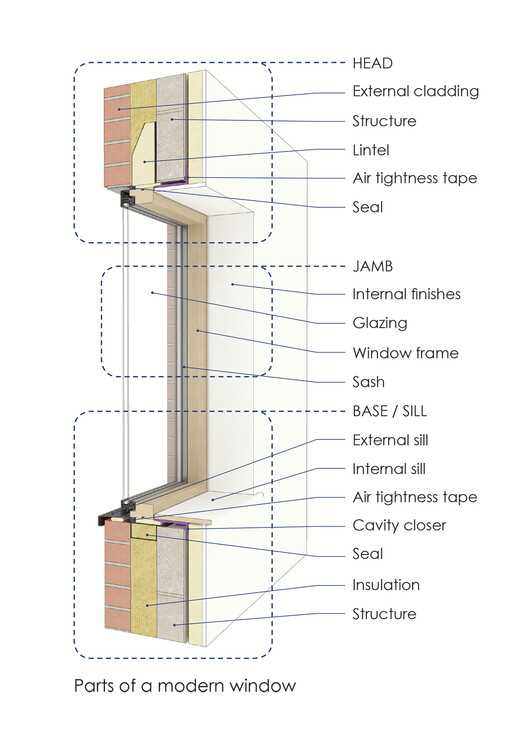 HEAD
External cladding
Structure
Lintel
Air tightness tape
Seal

JAMB
Internal finishes
Glazing
Window frame
Sash

BASE / SILL
External sill
Internal sill
Air tightness tape
Cavity closer
Seal
Insulation
Structure

Parts of a modern window